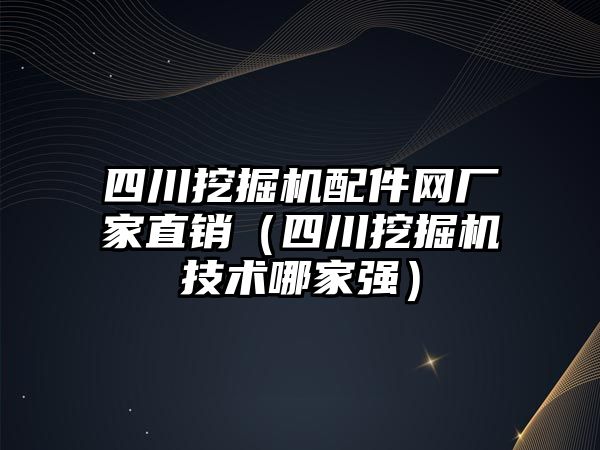 四川挖掘机配件网厂家直销（四川挖掘机技术哪家强）